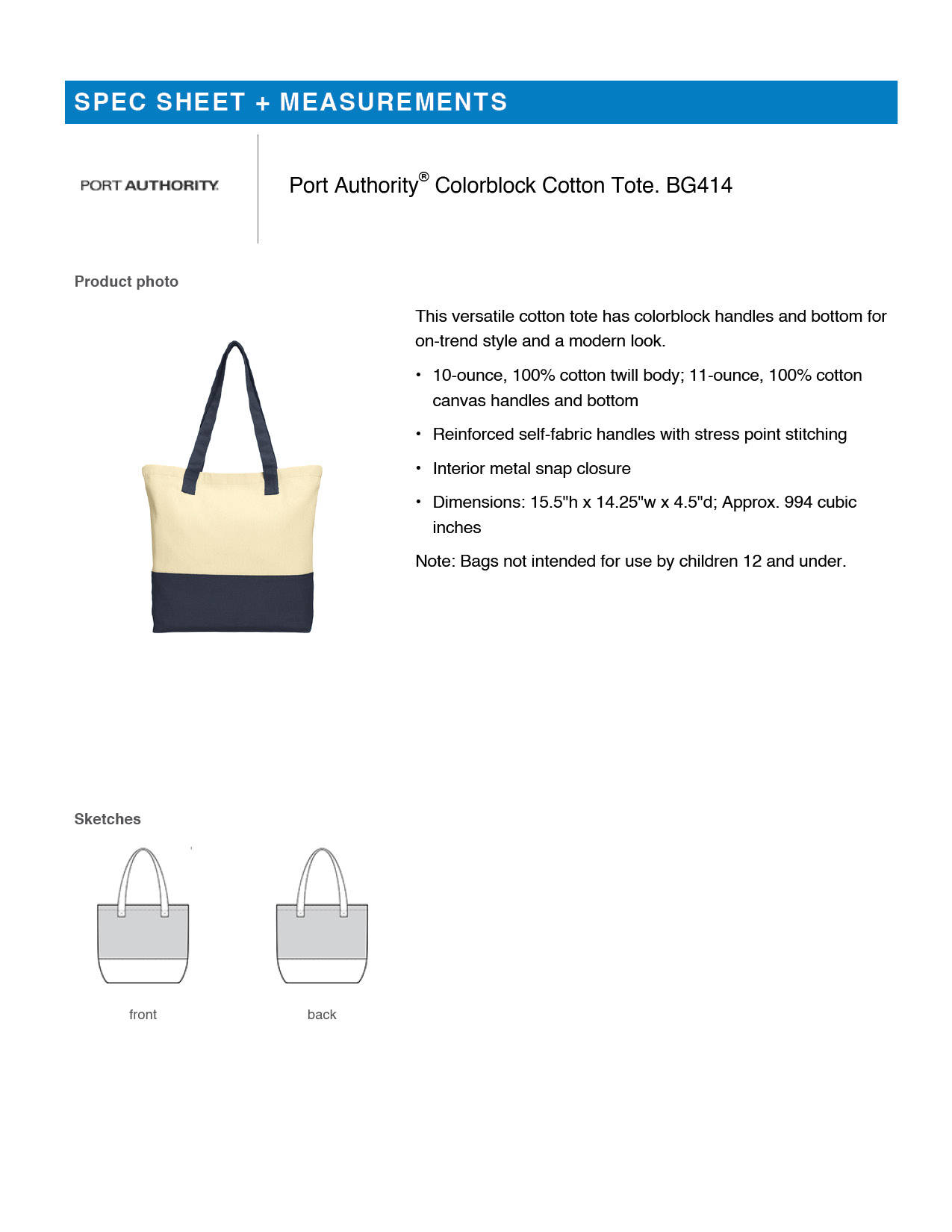 SPEC SHEET + MEASUREMENTS

PORT AUTHORITY.

Port Authority® Colorblock Cotton Tote. BG414

Product photo

This versatile cotton tote has colorblock handles and bottom for on-trend style and a modern look.

• 10-ounce, 100% cotton twill body; 11-ounce, 100% cotton canvas handles and bottom

• Reinforced self-fabric handles with stress point stitching

• Interior metal snap closure

• Dimensions: 15.5"h x 14.25"w x 4.5"d; Approx. 994 cubic inches

Note: Bags not intended for use by children 12 and under.

Sketches

front

back